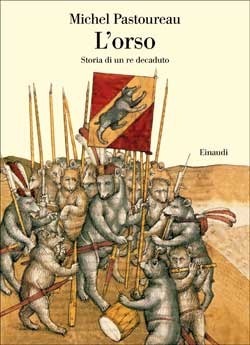 Michel Pastoureau
L'orso
Storia di un re decaduto

Einaudi